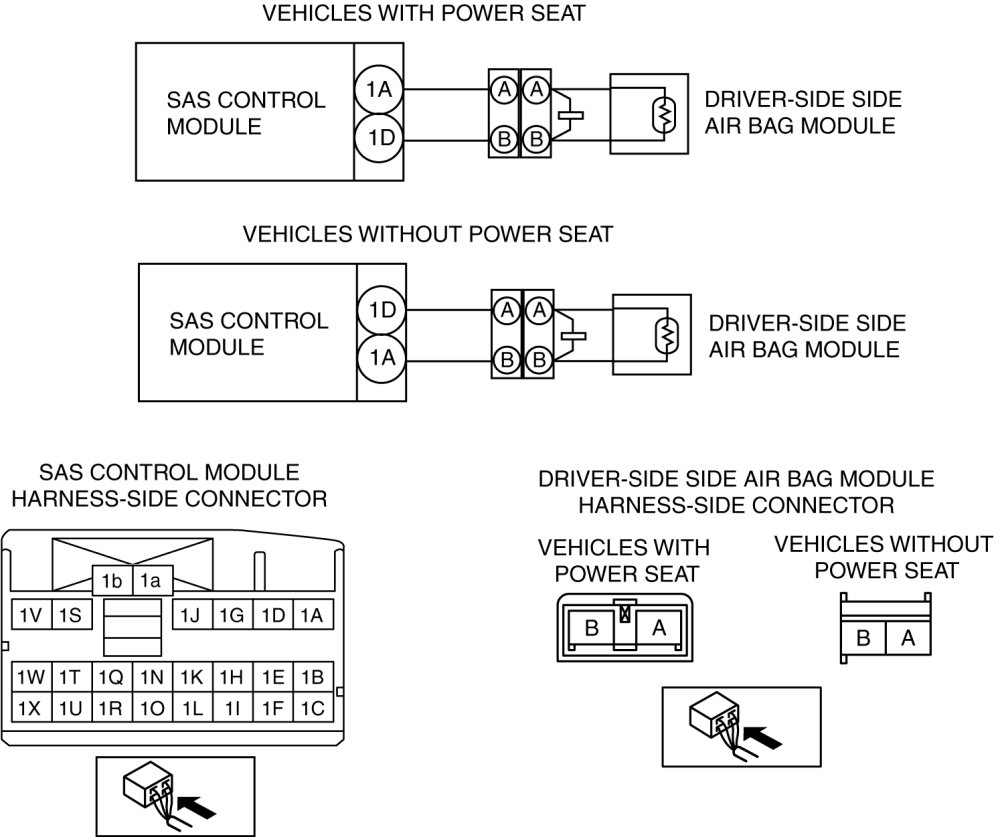 VEHICLES WITH POWER SEAT

SAS CONTROL MODULE

1A

1D

A A

B B

DRIVER-SIDE SIDE AIR BAG MODULE

VEHICLES WITHOUT POWER SEAT

SAS CONTROL MODULE

1D

1A

A A

B B

DRIVER-SIDE SIDE AIR BAG MODULE

SAS CONTROL MODULE HARNESS-SIDE CONNECTOR

1b 1a

1V 1S 1J 1G 1D 1A

1W 1T 1Q 1N 1K 1H 1E 1B

1X 1U 1R 1O 1L 1I 1F 1C

DRIVER-SIDE SIDE AIR BAG MODULE HARNESS-SIDE CONNECTOR

VEHICLES WITH POWER SEAT

B A

VEHICLES WITHOUT POWER SEAT

B A